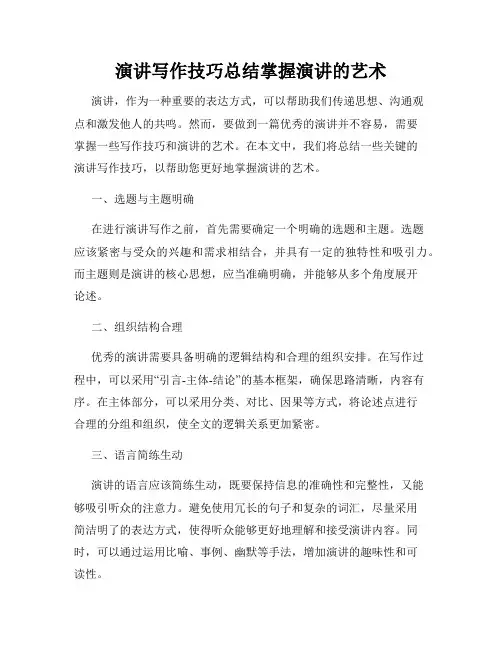 演讲写作技巧总结掌握演讲的艺术

演讲，作为一种重要的表达方式，可以帮助我们传递思想、沟通观点和激发他人的共鸣。然而，要做到一篇优秀的演讲并不容易，需要掌握一些写作技巧和演讲的艺术。在本文中，我们将总结一些关键的演讲写作技巧，以帮助您更好地掌握演讲的艺术。

一、选题与主题明确

在进行演讲写作之前，首先需要确定一个明确的选题和主题。选题应该紧密与受众的兴趣和需求相结合，并具有一定的独特性和吸引力。而主题则是演讲的核心思想，应当准确明确，并能够从多个角度展开论述。

二、组织结构合理

优秀的演讲需要具备明确的逻辑结构和合理的组织安排。在写作过程中，可以采用“引言-主体-结论”的基本框架，确保思路清晰，内容有序。在主体部分，可以采用分类、对比、因果等方式，将论述点进行合理的分组和组织，使全文的逻辑关系更加紧密。

三、语言简练生动

演讲的语言应该简练生动，既要保持信息的准确性和完整性，又能够吸引听众的注意力。避免使用冗长的句子和复杂的词汇，尽量采用简洁明了的表达方式，使得听众能够更好地理解和接受演讲内容。同时，可以通过运用比喻、事例、幽默等手法，增加演讲的趣味性和可读性。